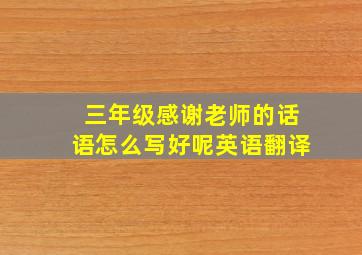 三年级感谢老师的话语怎么写好呢英语翻译